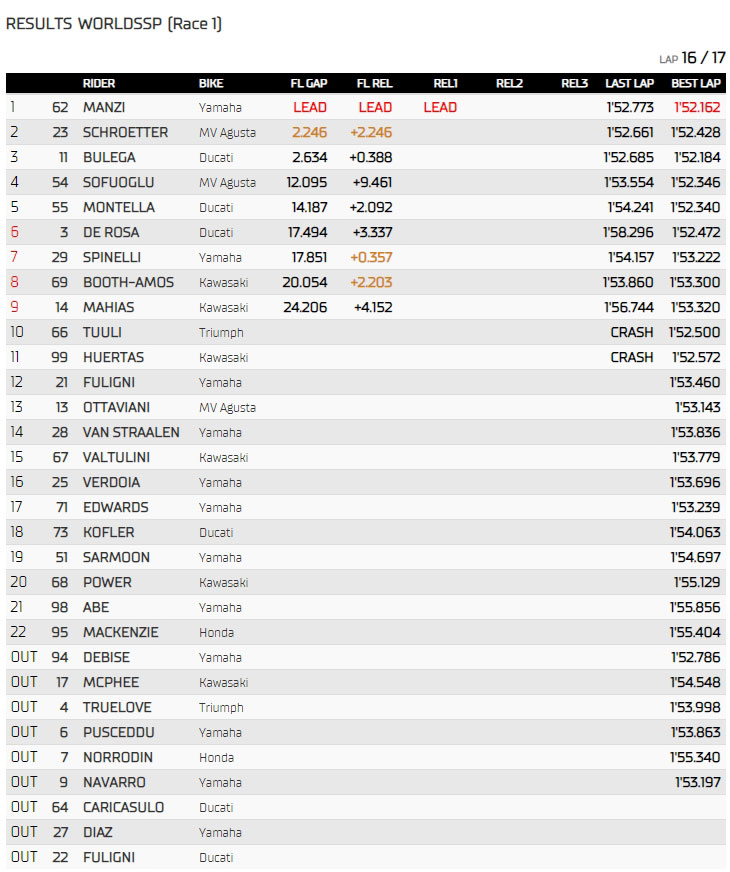 RESULTS WORLDSSP (Race 1)

LAP 16 / 17

| | | RIDER | BIKE | FL GAP | FL REL | REL1 | REL2 | REL3 | LAST LAP | BEST LAP |
|---|---|---|---|---|---|---|---|---|---|---|
| 1 | 62 | MANZI | Yamaha | LEAD | LEAD | LEAD | | | 1'52.773 | 1'52.162 |
| 2 | 23 | SCHROETTER | MV Agusta | 2.246 | +2.246 | | | | 1'52.661 | 1'52.428 |
| 3 | 11 | BULEGA | Ducati | 2.634 | +0.388 | | | | 1'52.685 | 1'52.184 |
| 4 | 54 | SOFUOGLU | MV Agusta | 12.095 | +9.461 | | | | 1'53.554 | 1'52.346 |
| 5 | 55 | MONTELLA | Ducati | 14.187 | +2.092 | | | | 1'54.241 | 1'52.340 |
| 6 | 3 | DE ROSA | Ducati | 17.494 | +3.337 | | | | 1'58.296 | 1'52.472 |
| 7 | 29 | SPINELLI | Yamaha | 17.851 | +0.357 | | | | 1'54.157 | 1'53.222 |
| 8 | 69 | BOOTH-AMOS | Kawasaki | 20.054 | +2.203 | | | | 1'53.860 | 1'53.300 |
| 9 | 14 | MAHIAS | Kawasaki | 24.206 | +4.152 | | | | 1'56.744 | 1'53.320 |
| 10 | 66 | TUULI | Triumph | | | | | | CRASH | 1'52.500 |
| 11 | 99 | HUERTAS | Kawasaki | | | | | | CRASH | 1'52.572 |
| 12 | 21 | FULIGNI | Yamaha | | | | | | | 1'53.460 |
| 13 | 13 | OTTAVIANI | MV Agusta | | | | | | | 1'53.143 |
| 14 | 28 | VAN STRAALEN | Yamaha | | | | | | | 1'53.836 |
| 15 | 67 | VALTULINI | Kawasaki | | | | | | | 1'53.779 |
| 16 | 25 | VERDOIA | Yamaha | | | | | | | 1'53.696 |
| 17 | 71 | EDWARDS | Yamaha | | | | | | | 1'53.239 |
| 18 | 73 | KOFLER | Ducati | | | | | | | 1'54.063 |
| 19 | 51 | SARMOON | Yamaha | | | | | | | 1'54.697 |
| 20 | 68 | POWER | Kawasaki | | | | | | | 1'55.129 |
| 21 | 98 | ABE | Yamaha | | | | | | | 1'55.856 |
| 22 | 95 | MACKENZIE | Honda | | | | | | | 1'55.404 |
| OUT | 94 | DEBISE | Yamaha | | | | | | | 1'52.786 |
| OUT | 17 | MCPHEE | Kawasaki | | | | | | | 1'54.548 |
| OUT | 4 | TRUELOVE | Triumph | | | | | | | 1'53.998 |
| OUT | 6 | PUSCEDDU | Yamaha | | | | | | | 1'53.863 |
| OUT | 7 | NORRODIN | Honda | | | | | | | 1'55.340 |
| OUT | 9 | NAVARRO | Yamaha | | | | | | | 1'53.197 |
| OUT | 64 | CARICASULO | Ducati | | | | | | | |
| OUT | 27 | DIAZ | Yamaha | | | | | | | |
| OUT | 22 | FULIGNI | Ducati | | | | | | | |